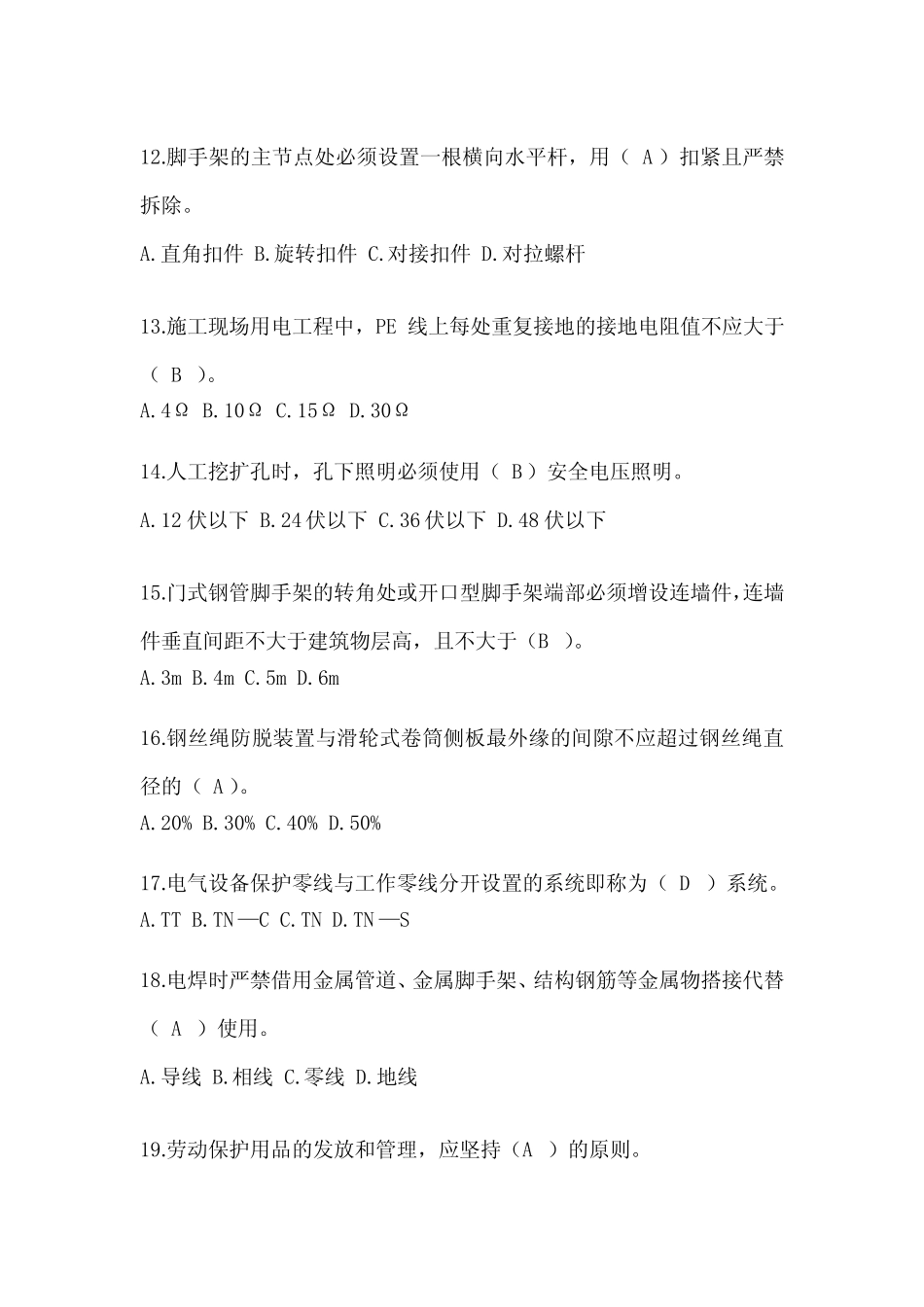 12.脚手架的主节点处必须设置一根横向水平杆，用（ A ）扣紧且严禁拆除。

A.直角扣件 B.旋转扣件 C.对接扣件 D.对拉螺杆

13.施工现场用电工程中，PE 线上每处重复接地的接地电阻值不应大于（ B ）。

A.4Ω B.10Ω C.15Ω D.30Ω

14.人工挖扩孔时，孔下照明必须使用（ B ）安全电压照明。

A.12 伏以下 B.24 伏以下 C.36 伏以下 D.48 伏以下

15.门式钢管脚手架的转角处或开口型脚手架端部必须增设连墙件,连墙件垂直间距不大于建筑物层高，且不大于（B ）。

A.3m B.4m C.5m D.6m

16.钢丝绳防脱装置与滑轮式卷筒侧板最外缘的间隙不应超过钢丝绳直径的（ A）。

A.20% B.30% C.40% D.50%

17.电气设备保护零线与工作零线分开设置的系统即称为（ D ）系统。

A.TT B.TN—C C.TN D.TN—S

18.电焊时严禁借用金属管道、金属脚手架、结构钢筋等金属物搭接代替（ A ）使用。

A.导线 B.相线 C.零线 D.地线

19.劳动保护用品的发放和管理，应坚持（A ）的原则。